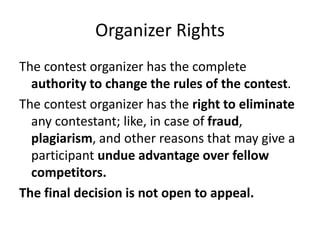 Organizer Rights

The contest organizer has the complete authority to change the rules of the contest.

The contest organizer has the right to eliminate any contestant; like, in case of fraud, plagiarism, and other reasons that may give a participant undue advantage over fellow competitors.

The final decision is not open to appeal.